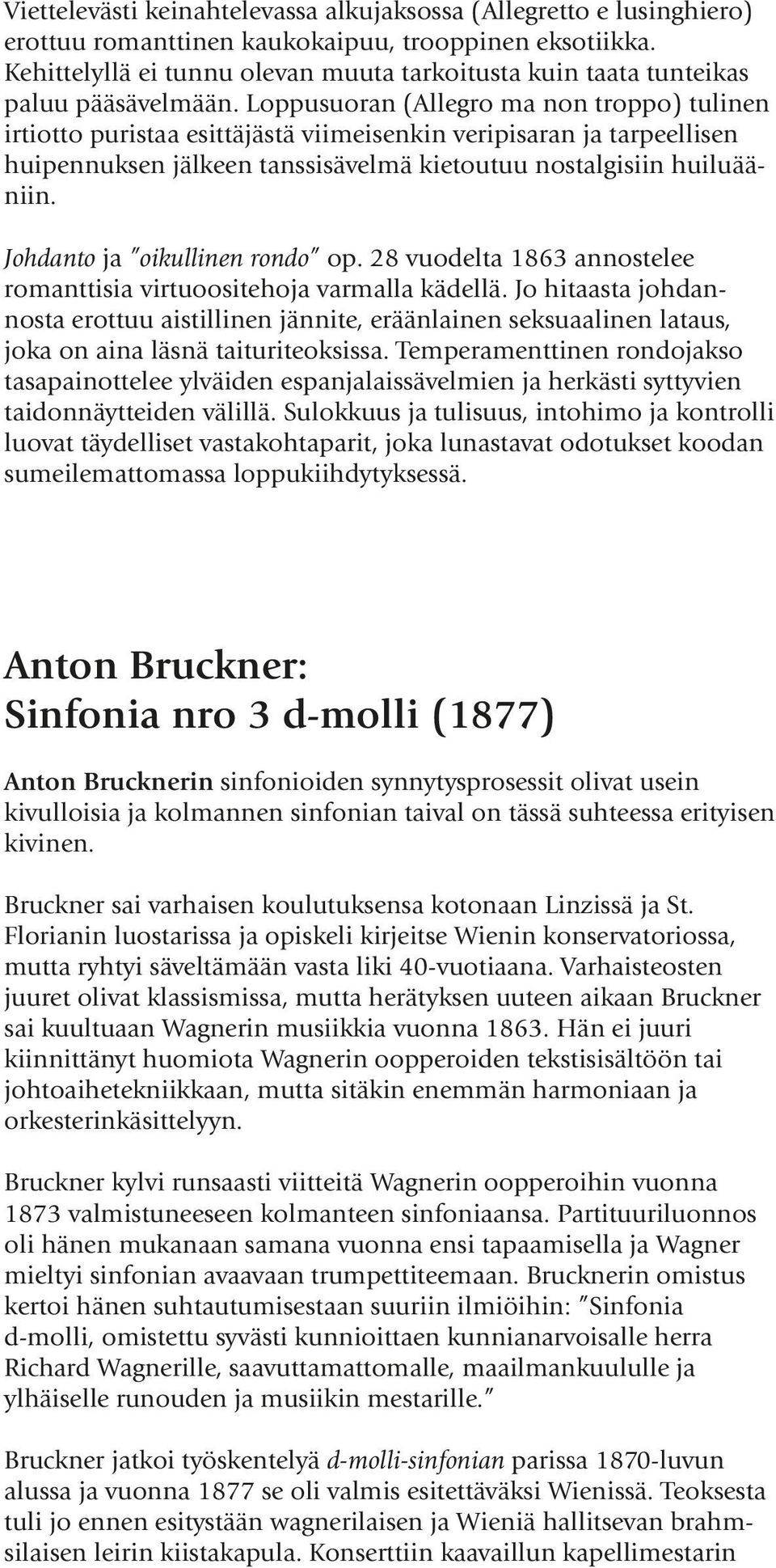 Viettelevästi keinahtelevassa alkujaksossa (Allegretto e lusinghiero) erottuu romanttinen kaukokaipuu, trooppinen eksotiikka. Kehittelyllä ei tunnu olevan muuta tarkoitusta kuin taata tunteikas paluu pääsävelmään. Loppusuoran (Allegro ma non troppo) tulinen irtiotto puristaa esittäjästä viimeisenkin veripisaran ja tarpeellisen huipennuksen jälkeen tanssisävelmä kietoutuu nostalgisiin huiluääniin.

Johdanto ja "oikullinen rondo" op. 28 vuodelta 1863 annostelee romanttisia virtuoositehoja varmalla kädellä. Jo hitaasta johdannosta erottuu aistillinen jännite, eräänlainen seksuaalinen lataus, joka on aina läsnä taituriteoksissa. Temperamenttinen rondojakso tasapainottelee ylväiden espanjalaissävelmien ja herkästi syttyvien taidonnäytteiden välillä. Sulokkuus ja tulisuus, intohimo ja kontrolli luovat täydelliset vastakohtaparit, joka lunastavat odotukset koodan sumeilemattomassa loppukiihdytyksessä.

Anton Bruckner:
Sinfonia nro 3 d-molli (1877)

Anton Brucknerin sinfonioiden synnytysprosessit olivat usein kivulloisia ja kolmannen sinfonian taival on tässä suhteessa erityisen kivinen.

Bruckner sai varhaisen koulutuksensa kotonaan Linzissä ja St. Florianin luostarissa ja opiskeli kirjeitse Wienin konservatoriossa, mutta ryhtyi säveltämään vasta liki 40-vuotiaana. Varhaisteosten juuret olivat klassismissa, mutta herätyksen uuteen aikaan Bruckner sai kuultuaan Wagnerin musiikkia vuonna 1863. Hän ei juuri kiinnittänyt huomiota Wagnerin oopperoiden tekstisisältöön tai johtoaihetekniikkaan, mutta sitäkin enemmän harmoniaan ja orkesterinkäsittelyyn.

Bruckner kylvi runsaasti viitteitä Wagnerin oopperoihin vuonna 1873 valmistuneeseen kolmanteen sinfoniaansa. Partituuriluonnos oli hänen mukanaan samana vuonna ensi tapaamisella ja Wagner mieltyi sinfonian avaavaan trumpettiteemaan. Brucknerin omistus kertoi hänen suhtautumisestaan suuriin ilmiöihin: "Sinfonia d-molli, omistettu syvästi kunnioittaen kunnianarvoisalle herra Richard Wagnerille, saavuttamattomalle, maailmankuululle ja ylhäiselle runouden ja musiikin mestarille."

Bruckner jatkoi työskentelyä d-molli-sinfonian parissa 1870-luvun alussa ja vuonna 1877 se oli valmis esitettäväksi Wienissä. Teoksesta tuli jo ennen esitystään wagnerilaisen ja Wieniä hallitsevan brahmsilaisen leirin kiistakapula. Konserttiin kaavaillun kapellimestarin